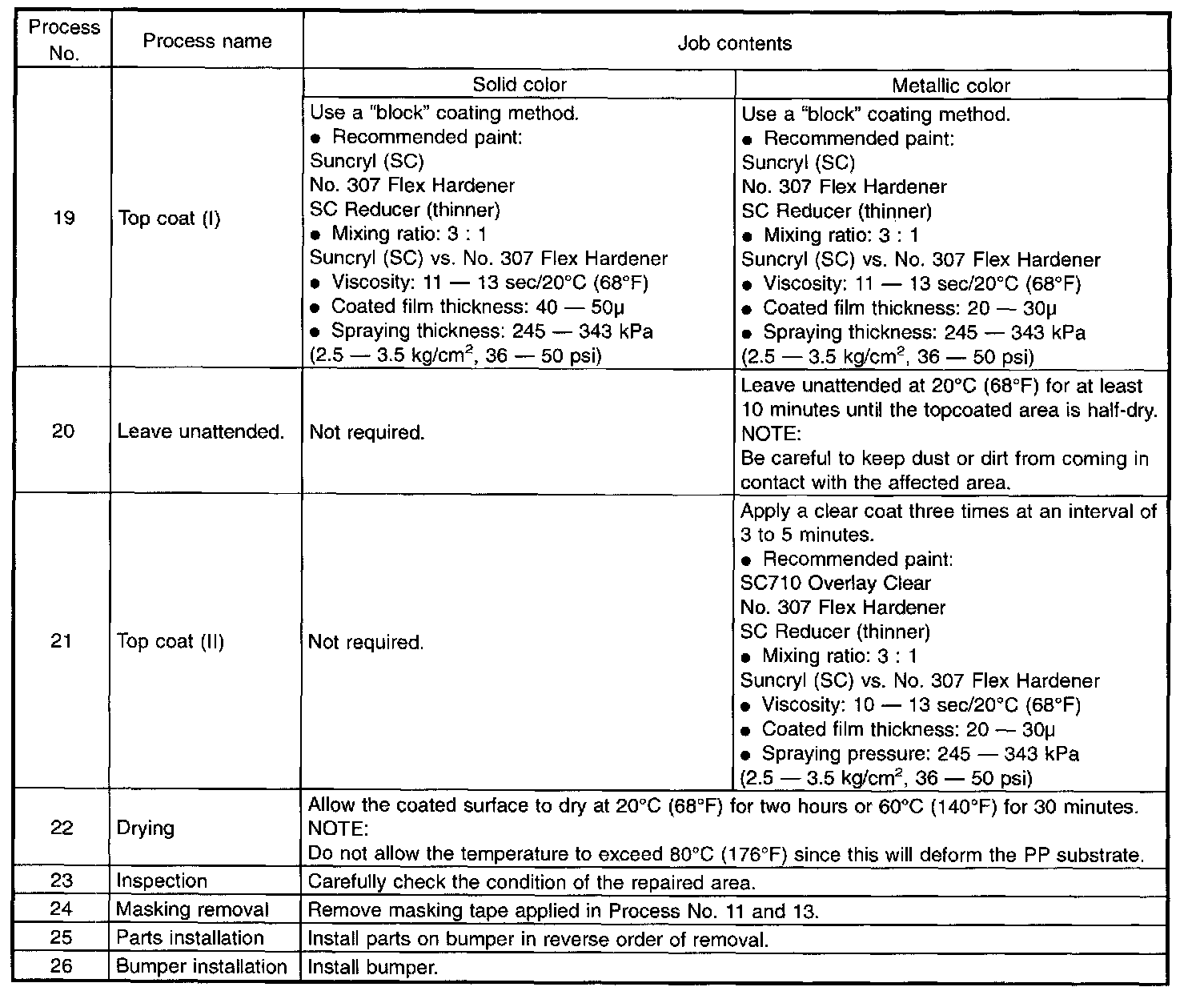 | Process No. | Process name | Job contents | |
|---|---|---|---|
| | | Solid color | Metallic color |
| 19 | Top coat (I) | Use a "block" coating method. ● Recommended paint: Suncryl (SC) No. 307 Flex Hardener SC Reducer (thinner) ● Mixing ratio: 3 : 1 Suncryl (SC) vs. No. 307 Flex Hardener ● Viscosity: 11 — 13 sec/20°C (68°F) ● Coated film thickness: 40 — 50μ ● Spraying thickness: 245 — 343 kPa (2.5 — 3.5 kg/cm$^2$, 36 — 50 psi) | Use a "block" coating method. ● Recommended paint: Suncryl (SC) No. 307 Flex Hardener SC Reducer (thinner) ● Mixing ratio: 3 : 1 Suncryl (SC) vs. No. 307 Flex Hardener ● Viscosity: 11 — 13 sec/20°C (68°F) ● Coated film thickness: 20 — 30μ ● Spraying thickness: 245 — 343 kPa (2.5 — 3.5 kg/cm$^2$, 36 — 50 psi) |
| 20 | Leave unattended. | Not required. | Leave unattended at 20°C (68°F) for at least 10 minutes until the topcoated area is half-dry. NOTE: Be careful to keep dust or dirt from coming in contact with the affected area. |
| 21 | Top coat (II) | Not required. | Apply a clear coat three times at an interval of 3 to 5 minutes. ● Recommended paint: SC710 Overlay Clear No. 307 Flex Hardener SC Reducer (thinner) ● Mixing ratio: 3 : 1 Suncryl (SC) vs. No. 307 Flex Hardener ● Viscosity: 10 — 13 sec/20°C (68°F) ● Coated film thickness: 20 — 30μ ● Spraying pressure: 245 — 343 kPa (2.5 — 3.5 kg/cm$^2$, 36 — 50 psi) |
| 22 | Drying | Allow the coated surface to dry at 20°C (68°F) for two hours or 60°C (140°F) for 30 minutes. NOTE: Do not allow the temperature to exceed 80°C (176°F) since this will deform the PP substrate. | |
| 23 | Inspection | Carefully check the condition of the repaired area. | |
| 24 | Masking removal | Remove masking tape applied in Process No. 11 and 13. | |
| 25 | Parts installation | Install parts on bumper in reverse order of removal. | |
| 26 | Bumper installation | Install bumper. | |